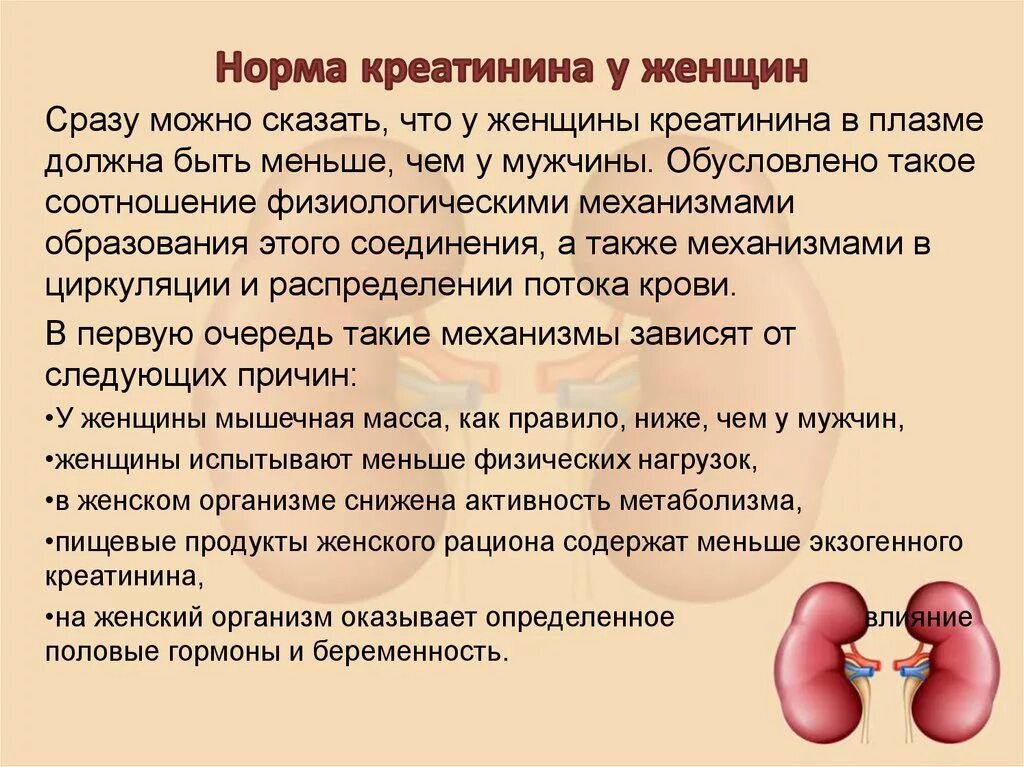 Норма креатинина у женщин

Сразу можно сказать, что у женщины креатинина в плазме должна быть меньше, чем у мужчины. Обусловлено такое соотношение физиологическими механизмами образования этого соединения, а также механизмами в циркуляции и распределении потока крови.

В первую очередь такие механизмы зависят от следующих причин:

•У женщины мышечная масса, как правило, ниже, чем у мужчин,

•женщины испытывают меньше физических нагрузок,

•в женском организме снижена активность метаболизма,

•пищевые продукты женского рациона содержат меньше экзогенного креатинина,

•на женский организм оказывает определенное влияние половые гормоны и беременность.